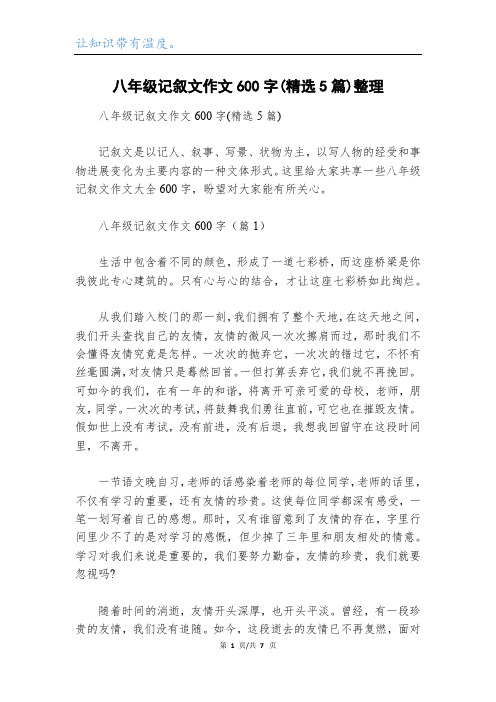 让知识带有温度。

八年级记叙文作文600字(精选5篇)整理

八年级记叙文作文600字(精选5篇)

记叙文是以记人、叙事、写景、状物为主，以写人物的经受和事物进展变化为主要内容的一种文体形式。这里给大家共享一些八年级记叙文作文大全600字，盼望对大家能有所关心。

八年级记叙文作文600字（篇1）

生活中包含着不同的颜色，形成了一道七彩桥，而这座桥梁是你我彼此专心建筑的。只有心与心的结合，才让这座七彩桥如此绚烂。

从我们踏入校门的那一刻，我们拥有了整个天地，在这天地之间，我们开头查找自己的友情，友情的微风一次次擦肩而过，那时我们不会懂得友情究竟是怎样。一次次的抛弃它，一次次的错过它，不怀有丝毫圆满，对友情只是蓦然回首。一但打算丢弃它，我们就不再挽回。可如今的我们，在有一年的和谐，将离开可亲可爱的母校，老师，朋友，同学。一次次的考试，将鼓舞我们勇往直前，可它也在摧毁友情。假如世上没有考试，没有前进，没有后退，我想我回留守在这段时间里，不离开。

一节语文晚自习，老师的话感染着老师的每位同学，老师的话里，不仅有学习的重要，还有友情的珍贵。这使每位同学都深有感受，一笔一划写着自己的感想。那时，又有谁留意到了友情的存在，字里行间里少不了的是对学习的感慨，但少掉了三年里和朋友相处的情意。学习对我们来说是重要的，我们要努力勤奋，友情的珍贵，我们就要忽视吗?

随着时间的消逝，友情开头深厚，也开头平淡。曾经，有一段珍贵的友情，我们没有追随。如今，这段逝去的友情已不再复燃，面对

第 1 页/共 7 页